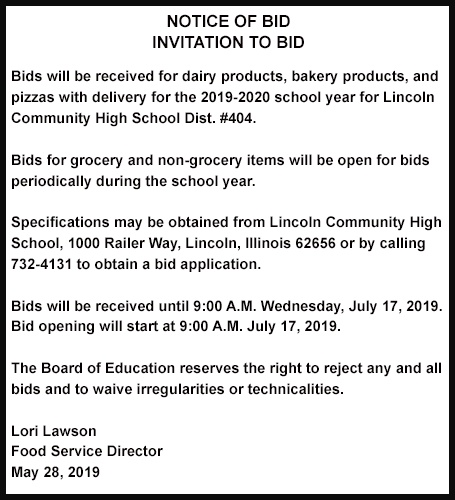 NOTICE OF BID
INVITATION TO BID

Bids will be received for dairy products, bakery products, and pizzas with delivery for the 2019-2020 school year for Lincoln Community High School Dist. #404.

Bids for grocery and non-grocery items will be open for bids periodically during the school year.

Specifications may be obtained from Lincoln Community High School, 1000 Railer Way, Lincoln, Illinois 62656 or by calling 732-4131 to obtain a bid application.

Bids will be received until 9:00 A.M. Wednesday, July 17, 2019. Bid opening will start at 9:00 A.M. July 17, 2019.

The Board of Education reserves the right to reject any and all bids and to waive irregularities or technicalities.

Lori Lawson
Food Service Director
May 28, 2019